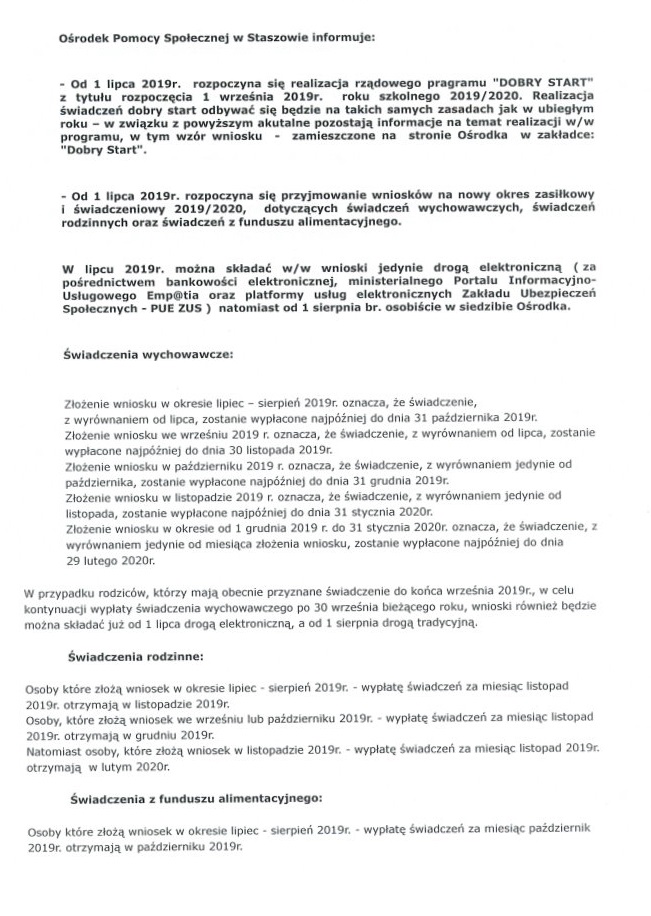 Ośrodek Pomocy Społecznej w Staszowie informuje:

- Od 1 lipca 2019r. rozpoczyna się realizacja rządowego programu "DOBRY START" z tytułu rozpoczęcia 1 września 2019r. roku szkolnego 2019/2020. Realizacja świadczeń dobry start odbywać się będzie na takich samych zasadach jak w ubiegłym roku – w związku z powyższym akutalne pozostają informacje na temat realizacji w/w programu, w tym wzór wniosku - zamieszczone na stronie Ośrodka w zakładce: "Dobry Start".

- Od 1 lipca 2019r. rozpoczyna się przyjmowanie wniosków na nowy okres zasiłkowy i świadczeniowy 2019/2020, dotyczących świadczeń wychowawczych, świadczeń rodzinnych oraz świadczeń z funduszu alimentacyjnego.

W lipcu 2019r. można składać w/w wnioski jedynie drogą elektroniczną ( za pośrednictwem bankowości elektronicznej, ministerialnego Portalu Informacyjno-Usługowego Emp@tia oraz platformy usług elektronicznych Zakładu Ubezpieczeń Społecznych - PUE ZUS ) natomiast od 1 sierpnia br. osobiście w siedzibie Ośrodka.

Świadczenia wychowawcze:

Złożenie wniosku w okresie lipiec – sierpień 2019r. oznacza, że świadczenie, z wyrównaniem od lipca, zostanie wypłacone najpóźniej do dnia 31 października 2019r.
Złożenie wniosku we wrześniu 2019 r. oznacza, że świadczenie, z wyrównaniem od lipca, zostanie wypłacone najpóźniej do dnia 30 listopada 2019r.
Złożenie wniosku w październiku 2019 r. oznacza, że świadczenie, z wyrównaniem jedynie od października, zostanie wypłacone najpóźniej do dnia 31 grudnia 2019r.
Złożenie wniosku w listopadzie 2019 r. oznacza, że świadczenie, z wyrównaniem jedynie od listopada, zostanie wypłacone najpóźniej do dnia 31 stycznia 2020r.
Złożenie wniosku w okresie od 1 grudnia 2019 r. do 31 stycznia 2020r. oznacza, że świadczenie, z wyrównaniem jedynie od miesiąca złożenia wniosku, zostanie wypłacone najpóźniej do dnia 29 lutego 2020r.

W przypadku rodziców, którzy mają obecnie przyznane świadczenie do końca września 2019r., w celu kontynuacji wypłaty świadczenia wychowawczego po 30 września bieżącego roku, wnioski również będzie można składać już od 1 lipca drogą elektroniczną, a od 1 sierpnia drogą tradycyjną.

Świadczenia rodzinne:

Osoby które złożą wniosek w okresie lipiec - sierpień 2019r. - wypłatę świadczeń za miesiąc listopad 2019r. otrzymają w listopadzie 2019r.
Osoby, które złożą wniosek we wrześniu lub październiku 2019r. - wypłatę świadczeń za miesiąc listopad 2019r. otrzymają w grudniu 2019r.
Natomiast osoby, które złożą wniosek w listopadzie 2019r. - wypłatę świadczeń za miesiąc listopad 2019r. otrzymają w lutym 2020r.

Świadczenia z funduszu alimentacyjnego:

Osoby które złożą wniosek w okresie lipiec - sierpień 2019r. - wypłatę świadczeń za miesiąc październik 2019r. otrzymają w październiku 2019r.